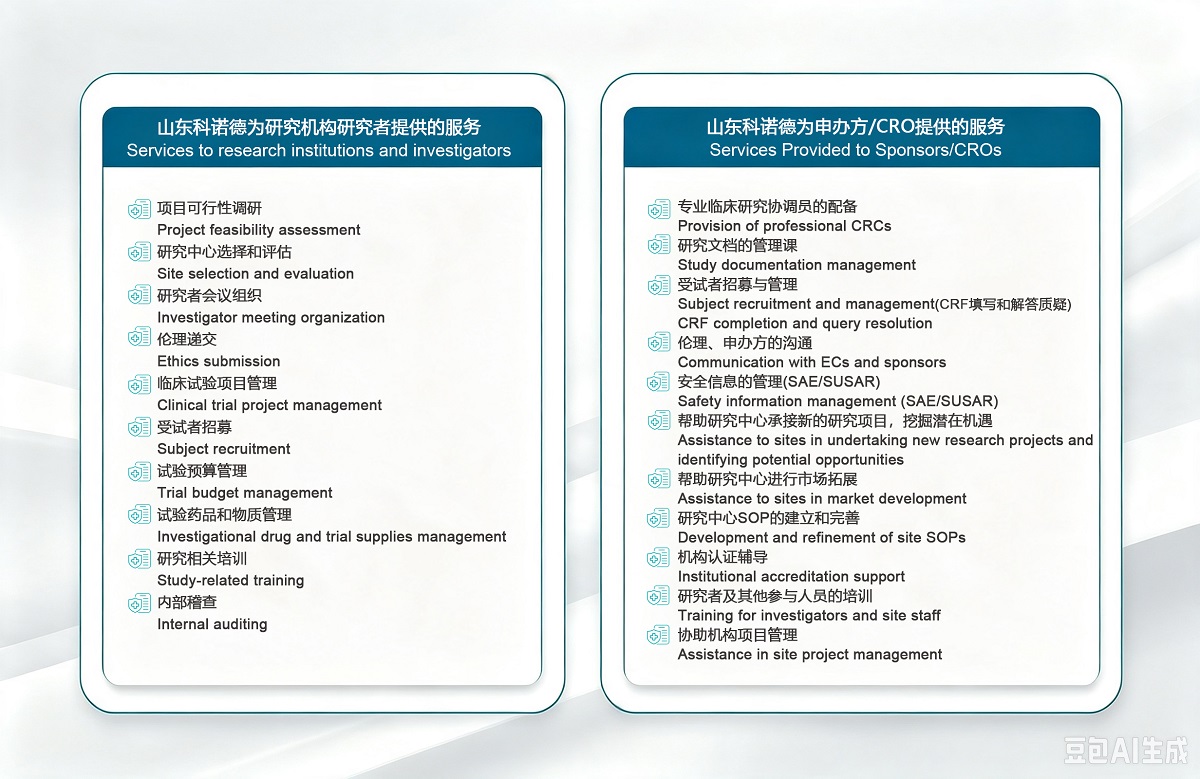 山东科诺德为研究机构研究者提供的服务
Services to research institutions and investigators

项目可行性调研
Project feasibility assessment
研究中心选择和评估
Site selection and evaluation
研究者会议组织
Investigator meeting organization
伦理递交
Ethics submission
临床试验项目管理
Clinical trial project management
受试者招募
Subject recruitment
试验预算管理
Trial budget management
试验药品和物质管理
Investigational drug and trial supplies management
研究相关培训
Study-related training
内部稽查
Internal auditing

山东科诺德为申办方/CRO提供的服务
Services Provided to Sponsors/CROs

专业临床研究协调员的配备
Provision of professional CRCs
研究文档的管理课
Study documentation management
受试者招募与管理
Subject recruitment and management(CRF填写和解答质疑)
CRF completion and query resolution
伦理、申办方的沟通
Communication with ECs and sponsors
安全信息的管理(SAE/SUSAR)
Safety information management (SAE/SUSAR)
帮助研究中心承接新的研究项目，挖掘潜在机遇
Assistance to sites in undertaking new research projects and identifying potential opportunities
帮助研究中心进行市场拓展
Assistance to sites in market development
研究中心SOP的建立和完善
Development and refinement of site SOPs
机构认证辅导
Institutional accreditation support
研究者及其他参与人员的培训
Training for investigators and site staff
协助机构项目管理
Assistance in site project management

豆包AI生成